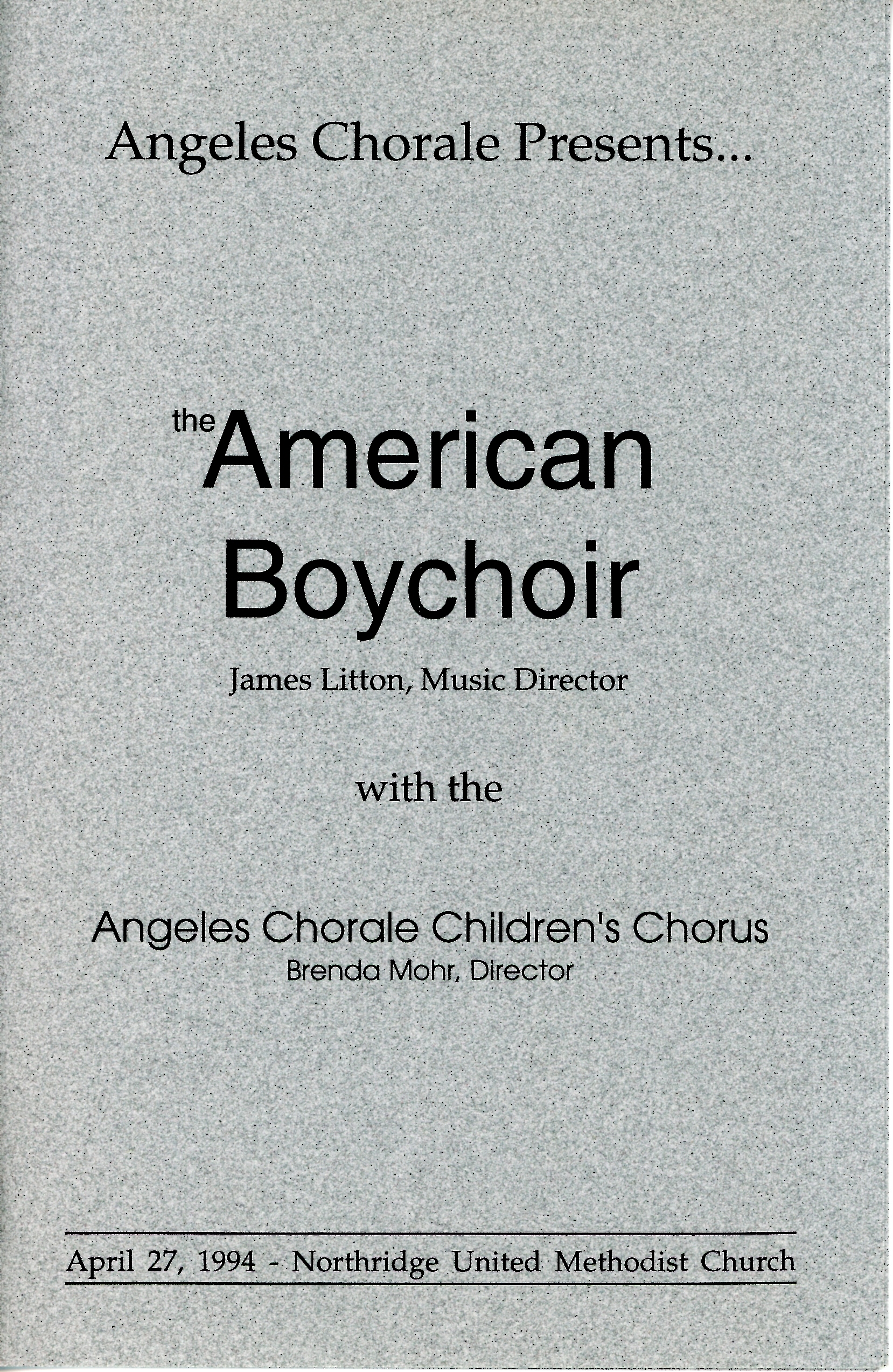 Angeles Chorale Presents...

the American Boychoir

James Litton, Music Director

with the

Angeles Chorale Children's Chorus
Brenda Mohr, Director

April 27, 1994 - Northridge United Methodist Church